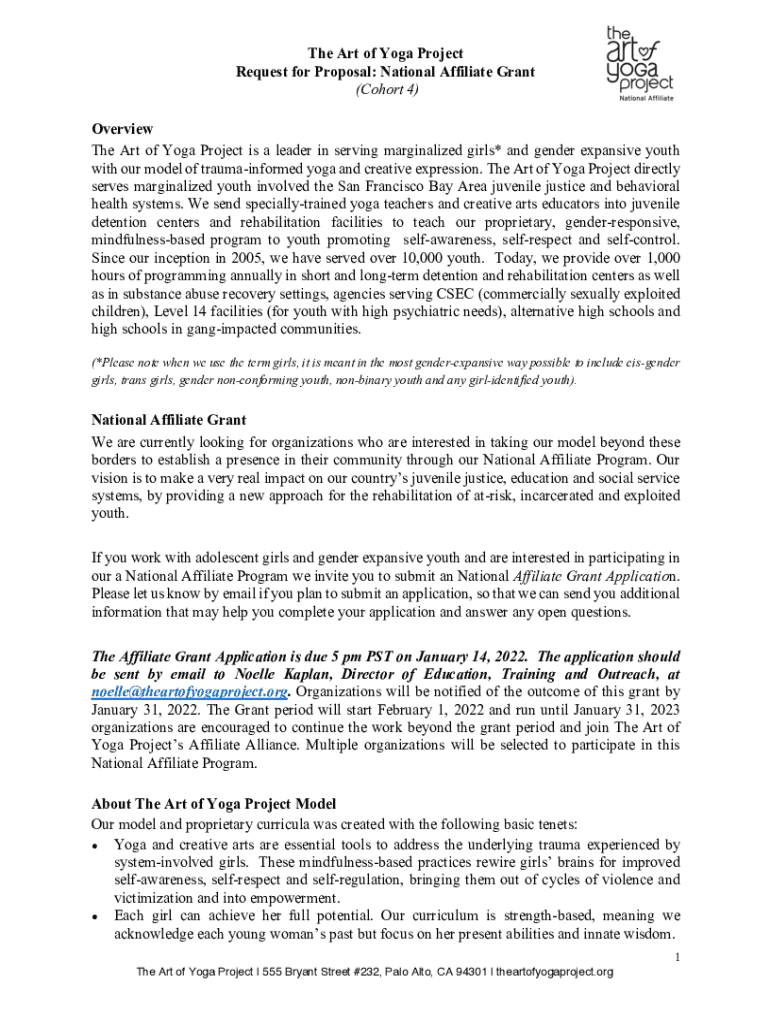 the art of yoga project
National Affiliate

The Art of Yoga Project
Request for Proposal: National Affiliate Grant
(Cohort 4)

Overview
The Art of Yoga Project is a leader in serving marginalized girls* and gender expansive youth with our model of trauma-informed yoga and creative expression. The Art of Yoga Project directly serves marginalized youth involved the San Francisco Bay Area juvenile justice and behavioral health systems. We send specially-trained yoga teachers and creative arts educators into juvenile detention centers and rehabilitation facilities to teach our proprietary, gender-responsive, mindfulness-based program to youth promoting self-awareness, self-respect and self-control. Since our inception in 2005, we have served over 10,000 youth. Today, we provide over 1,000 hours of programming annually in short and long-term detention and rehabilitation centers as well as in substance abuse recovery settings, agencies serving CSEC (commercially sexually exploited children), Level 14 facilities (for youth with high psychiatric needs), alternative high schools and high schools in gang-impacted communities.

(*Please note when we use the term girls, it is meant in the most gender-expansive way possible to include cis-gender girls, trans girls, gender non-conforming youth, non-binary youth and any girl-identified youth).

National Affiliate Grant
We are currently looking for organizations who are interested in taking our model beyond these borders to establish a presence in their community through our National Affiliate Program. Our vision is to make a very real impact on our country's juvenile justice, education and social service systems, by providing a new approach for the rehabilitation of at-risk, incarcerated and exploited youth.

If you work with adolescent girls and gender expansive youth and are interested in participating in our a National Affiliate Program we invite you to submit an National Affiliate Grant Application. Please let us know by email if you plan to submit an application, so that we can send you additional information that may help you complete your application and answer any open questions.

The Affiliate Grant Application is due 5 pm PST on January 14, 2022. The application should be sent by email to Noelle Kaplan, Director of Education, Training and Outreach, at noelle@theartofyogaproject.org. Organizations will be notified of the outcome of this grant by January 31, 2022. The Grant period will start February 1, 2022 and run until January 31, 2023 organizations are encouraged to continue the work beyond the grant period and join The Art of Yoga Project's Affiliate Alliance. Multiple organizations will be selected to participate in this National Affiliate Program.

About The Art of Yoga Project Model
Our model and proprietary curricula was created with the following basic tenets:
• Yoga and creative arts are essential tools to address the underlying trauma experienced by system-involved girls. These mindfulness-based practices rewire girls' brains for improved self-awareness, self-respect and self-regulation, bringing them out of cycles of violence and victimization and into empowerment.
• Each girl can achieve her full potential. Our curriculum is strength-based, meaning we acknowledge each young woman's past but focus on her present abilities and innate wisdom.

1

The Art of Yoga Project I 555 Bryant Street #232, Palo Alto, CA 94301 I theartofyogaproject.org